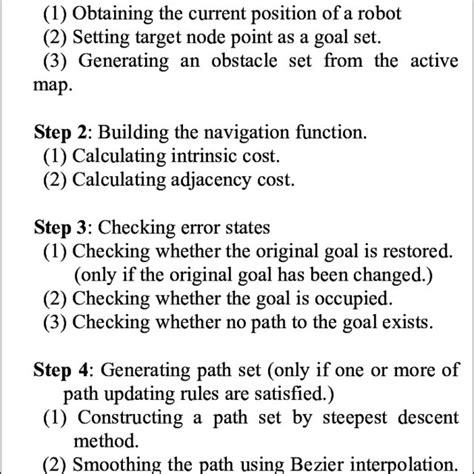 (1) Obtaining the current position of a robot
(2) Setting target node point as a goal set.
(3) Generating an obstacle set from the active map.

Step 2: Building the navigation function.
(1) Calculating intrinsic cost.
(2) Calculating adjacency cost.

Step 3: Checking error states
(1) Checking whether the original goal is restored. (only if the original goal has been changed.)
(2) Checking whether the goal is occupied.
(3) Checking whether no path to the goal exists.

Step 4: Generating path set (only if one or more of path updating rules are satisfied.)
(1) Constructing a path set by steepest descent method.
(2) Smoothing the path using Bezier interpolation.